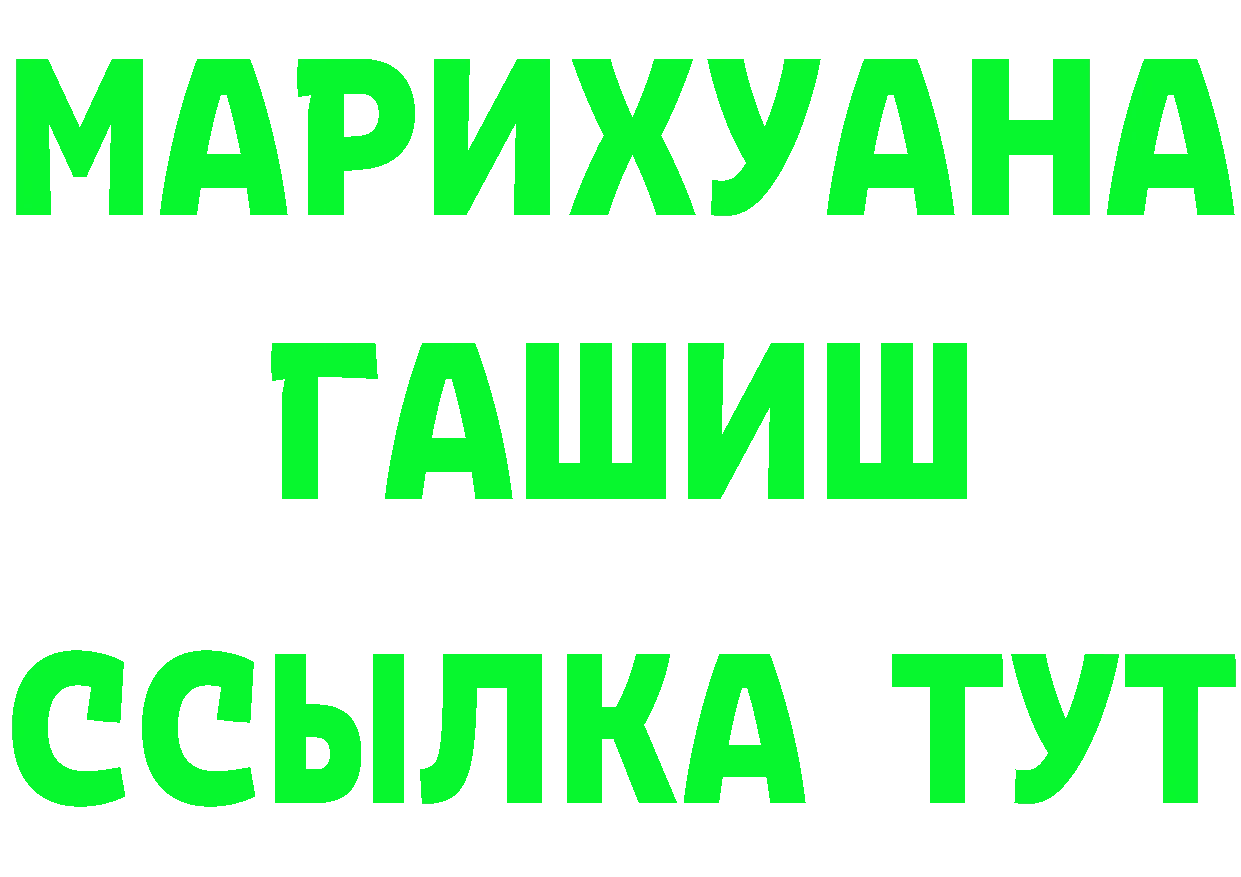 МАРИХУАНА
ГАШИШ
ССЫЛКА ТУТ